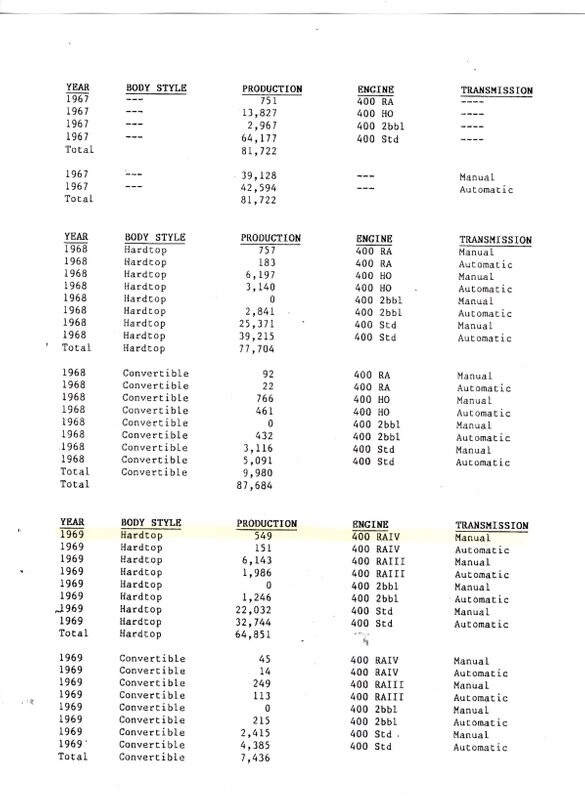 | YEAR | BODY STYLE | PRODUCTION | ENGINE | TRANSMISSION |
|---|---|---|---|---|
| 1967 | --- | 751 | 400 RA | ---- |
| 1967 | --- | 13,827 | 400 HO | ---- |
| 1967 | --- | 2,967 | 400 2bbl | ---- |
| 1967 | --- | 64,177 | 400 Std | ---- |
| Total | | 81,722 | | |
| 1967 | --- | 39,128 | --- | Manual |
| 1967 | --- | 42,594 | --- | Automatic |
| Total | | 81,722 | | |

| YEAR | BODY STYLE | PRODUCTION | ENGINE | TRANSMISSION |
|---|---|---|---|---|
| 1968 | Hardtop | 757 | 400 RA | Manual |
| 1968 | Hardtop | 183 | 400 RA | Automatic |
| 1968 | Hardtop | 6,197 | 400 HO | Manual |
| 1968 | Hardtop | 3,140 | 400 HO | Automatic |
| 1968 | Hardtop | 0 | 400 2bbl | Manual |
| 1968 | Hardtop | 2,841 | 400 2bbl | Automatic |
| 1968 | Hardtop | 25,371 | 400 Std | Manual |
| 1968 | Hardtop | 39,215 | 400 Std | Automatic |
| Total | Hardtop | 77,704 | | |
| 1968 | Convertible | 92 | 400 RA | Manual |
| 1968 | Convertible | 22 | 400 RA | Automatic |
| 1968 | Convertible | 766 | 400 HO | Manual |
| 1968 | Convertible | 461 | 400 HO | Automatic |
| 1968 | Convertible | 0 | 400 2bbl | Manual |
| 1968 | Convertible | 432 | 400 2bbl | Automatic |
| 1968 | Convertible | 3,116 | 400 Std | Manual |
| 1968 | Convertible | 5,091 | 400 Std | Automatic |
| Total | Convertible | 9,980 | | |
| Total | | 87,684 | | |

| YEAR | BODY STYLE | PRODUCTION | ENGINE | TRANSMISSION |
|---|---|---|---|---|
| 1969 | Hardtop | 549 | 400 RAIV | Manual |
| 1969 | Hardtop | 151 | 400 RAIV | Automatic |
| 1969 | Hardtop | 6,143 | 400 RAIII | Manual |
| 1969 | Hardtop | 1,986 | 400 RAIII | Automatic |
| 1969 | Hardtop | 0 | 400 2bbl | Manual |
| 1969 | Hardtop | 1,246 | 400 2bbl | Automatic |
| 1969 | Hardtop | 22,032 | 400 Std | Manual |
| 1969 | Hardtop | 32,744 | 400 Std | Automatic |
| Total | Hardtop | 64,851 | | |
| 1969 | Convertible | 45 | 400 RAIV | Manual |
| 1969 | Convertible | 14 | 400 RAIV | Automatic |
| 1969 | Convertible | 249 | 400 RAIII | Manual |
| 1969 | Convertible | 113 | 400 RAIII | Automatic |
| 1969 | Convertible | 0 | 400 2bbl | Manual |
| 1969 | Convertible | 215 | 400 2bbl | Automatic |
| 1969 | Convertible | 2,415 | 400 Std | Manual |
| 1969 | Convertible | 4,385 | 400 Std | Automatic |
| Total | Convertible | 7,436 | | |